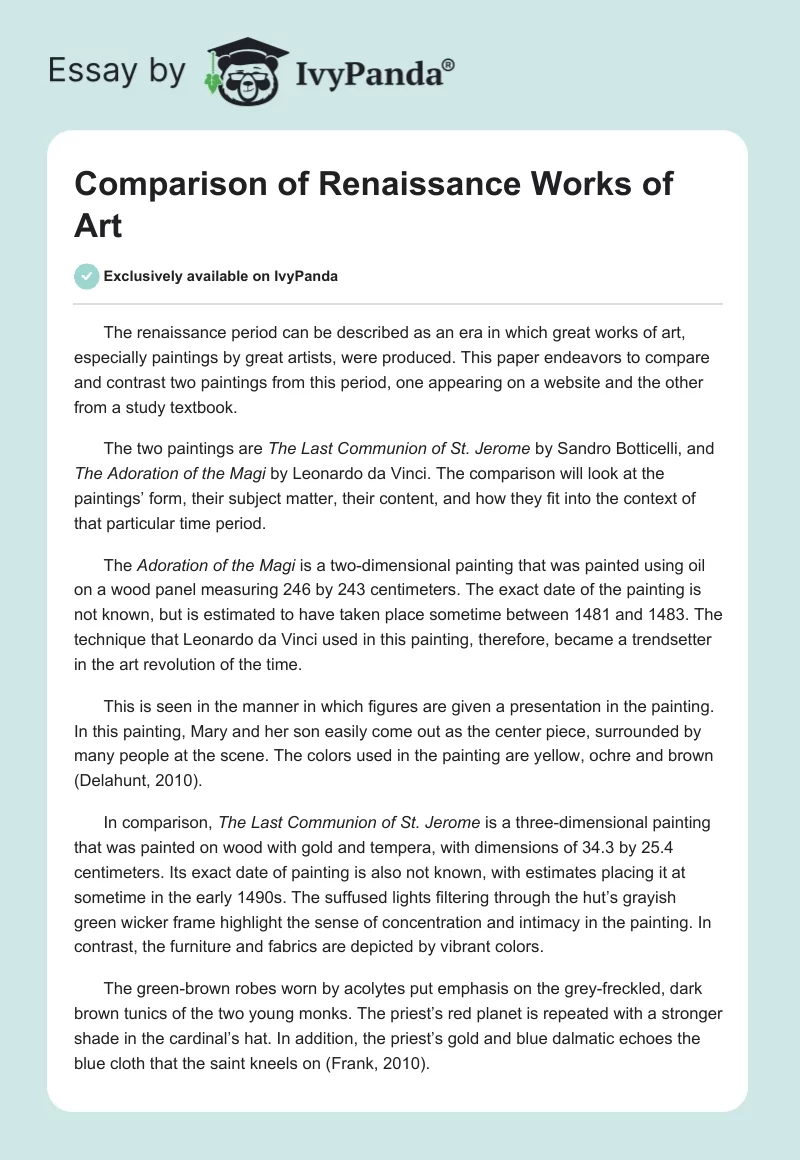 Essay by IvyPanda®

Comparison of Renaissance Works of Art

Exclusively available on IvyPanda

The renaissance period can be described as an era in which great works of art, especially paintings by great artists, were produced. This paper endeavors to compare and contrast two paintings from this period, one appearing on a website and the other from a study textbook.

The two paintings are The Last Communion of St. Jerome by Sandro Botticelli, and The Adoration of the Magi by Leonardo da Vinci. The comparison will look at the paintings' form, their subject matter, their content, and how they fit into the context of that particular time period.

The Adoration of the Magi is a two-dimensional painting that was painted using oil on a wood panel measuring 246 by 243 centimeters. The exact date of the painting is not known, but is estimated to have taken place sometime between 1481 and 1483. The technique that Leonardo da Vinci used in this painting, therefore, became a trendsetter in the art revolution of the time.

This is seen in the manner in which figures are given a presentation in the painting. In this painting, Mary and her son easily come out as the center piece, surrounded by many people at the scene. The colors used in the painting are yellow, ochre and brown (Delahunt, 2010).

In comparison, The Last Communion of St. Jerome is a three-dimensional painting that was painted on wood with gold and tempera, with dimensions of 34.3 by 25.4 centimeters. Its exact date of painting is also not known, with estimates placing it at sometime in the early 1490s. The suffused lights filtering through the hut's grayish green wicker frame highlight the sense of concentration and intimacy in the painting. In contrast, the furniture and fabrics are depicted by vibrant colors.

The green-brown robes worn by acolytes put emphasis on the grey-freckled, dark brown tunics of the two young monks. The priest's red planet is repeated with a stronger shade in the cardinal's hat. In addition, the priest's gold and blue dalmatic echoes the blue cloth that the saint kneels on (Frank, 2010).